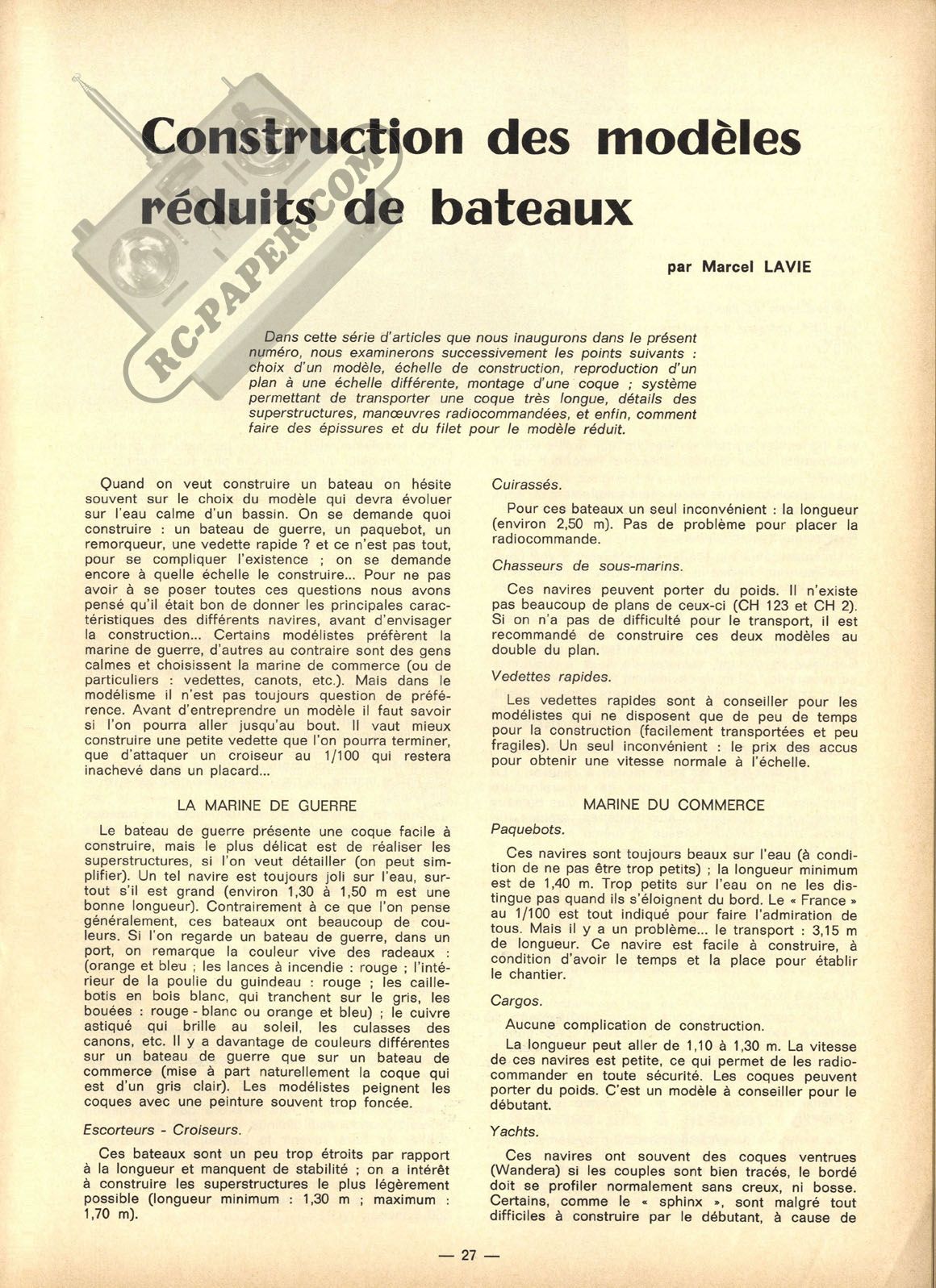 Construction des modèles réduits de bateaux

RC-PAPER.COM

par Marcel LAVIE

Dans cette série d'articles que nous inaugurons dans le présent numéro, nous examinerons successivement les points suivants : choix d'un modèle, échelle de construction, reproduction d'un plan à une échelle différente, montage d'une coque ; système permettant de transporter une coque très longue, détails des superstructures, manœuvres radiocommandées, et enfin, comment faire des épissures et du filet pour le modèle réduit.

Quand on veut construire un bateau on hésite souvent sur le choix du modèle qui devra évoluer sur l'eau calme d'un bassin. On se demande quoi construire : un bateau de guerre, un paquebot, un remorqueur, une vedette rapide ? et ce n'est pas tout, pour se compliquer l'existence ; on se demande encore à quelle échelle le construire... Pour ne pas avoir à se poser toutes ces questions nous avons pensé qu'il était bon de donner les principales caractéristiques des différents navires, avant d'envisager la construction... Certains modélistes préfèrent la marine de guerre, d'autres au contraire sont des gens calmes et choisissent la marine de commerce (ou de particuliers : vedettes, canots, etc.). Mais dans le modélisme il n'est pas toujours question de préférence. Avant d'entreprendre un modèle il faut savoir si l'on pourra aller jusqu'au bout. Il vaut mieux construire une petite vedette que l'on pourra terminer, que d'attaquer un croiseur au 1/100 qui restera inachevé dans un placard...

LA MARINE DE GUERRE

Le bateau de guerre présente une coque facile à construire, mais le plus délicat est de réaliser les superstructures, si l'on veut détailler (on peut simplifier). Un tel navire est toujours joli sur l'eau, surtout s'il est grand (environ 1,30 à 1,50 m est une bonne longueur). Contrairement à ce que l'on pense généralement, ces bateaux ont beaucoup de couleurs. Si l'on regarde un bateau de guerre, dans un port, on remarque la couleur vive des radeaux : (orange et bleu ; les lances à incendie : rouge ; l'intérieur de la poulie du guindeau : rouge ; les caillebotis en bois blanc, qui tranchent sur le gris, les bouées : rouge - blanc ou orange et bleu) ; le cuivre astiqué qui brille au soleil, les culasses des canons, etc. Il y a davantage de couleurs différentes sur un bateau de guerre que sur un bateau de commerce (mise à part naturellement la coque qui est d'un gris clair). Les modélistes peignent les coques avec une peinture souvent trop foncée.

Escorteurs - Croiseurs.

Ces bateaux sont un peu trop étroits par rapport à la longueur et manquent de stabilité ; on a intérêt à construire les superstructures le plus légèrement possible (longueur minimum : 1,30 m ; maximum : 1,70 m).

Cuirassés.

Pour ces bateaux un seul inconvénient : la longueur (environ 2,50 m). Pas de problème pour placer la radiocommande.

Chasseurs de sous-marins.

Ces navires peuvent porter du poids. Il n'existe pas beaucoup de plans de ceux-ci (CH 123 et CH 2). Si on n'a pas de difficulté pour le transport, il est recommandé de construire ces deux modèles au double du plan.

Vedettes rapides.

Les vedettes rapides sont à conseiller pour les modélistes qui ne disposent que de peu de temps pour la construction (facilement transportées et peu fragiles). Un seul inconvénient : le prix des accus pour obtenir une vitesse normale à l'échelle.

MARINE DU COMMERCE

Paquebots.

Ces navires sont toujours beaux sur l'eau (à condition de ne pas être trop petits) ; la longueur minimum est de 1,40 m. Trop petits sur l'eau on ne les distingue pas quand ils s'éloignent du bord. Le « France » au 1/100 est tout indiqué pour faire l'admiration de tous. Mais il y a un problème... le transport : 3,15 m de longueur. Ce navire est facile à construire, à condition d'avoir le temps et la place pour établir le chantier.

Cargos.

Aucune complication de construction.

La longueur peut aller de 1,10 à 1,30 m. La vitesse de ces navires est petite, ce qui permet de les radiocommander en toute sécurité. Les coques peuvent porter du poids. C'est un modèle à conseiller pour le débutant.

Yachts.

Ces navires ont souvent des coques ventrues (Wandera) si les couples sont bien tracés, le bordé doit se profiler normalement sans creux, ni bosse. Certains, comme le « sphinx », sont malgré tout difficiles à construire par le débutant, à cause de

— 27 —